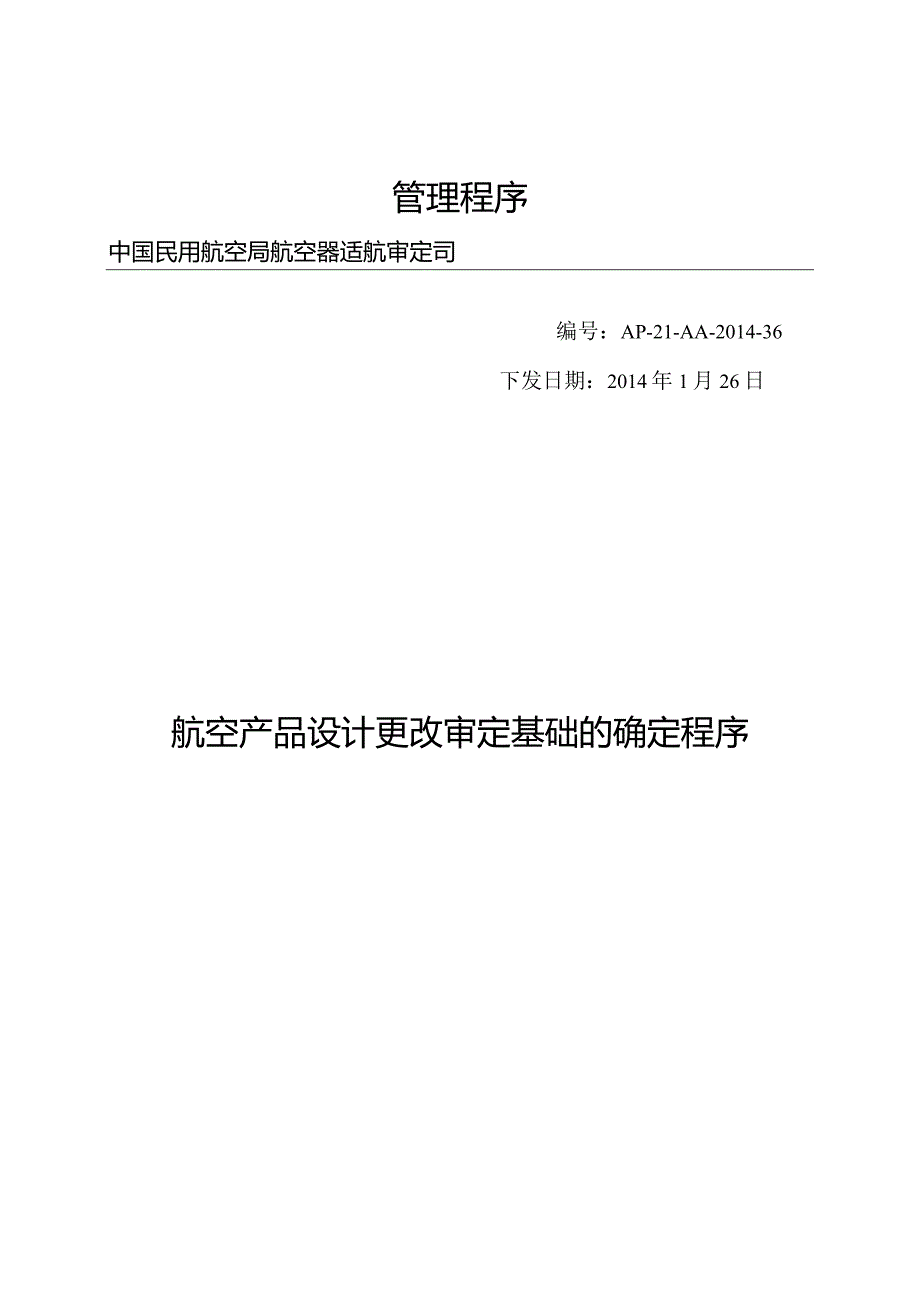 管理程序

中国民用航空局航空器适航审定司

编号：AP-21-AA-2014-36

下发日期：2014 年 1 月 26 日

航空产品设计更改审定基础的确定程序